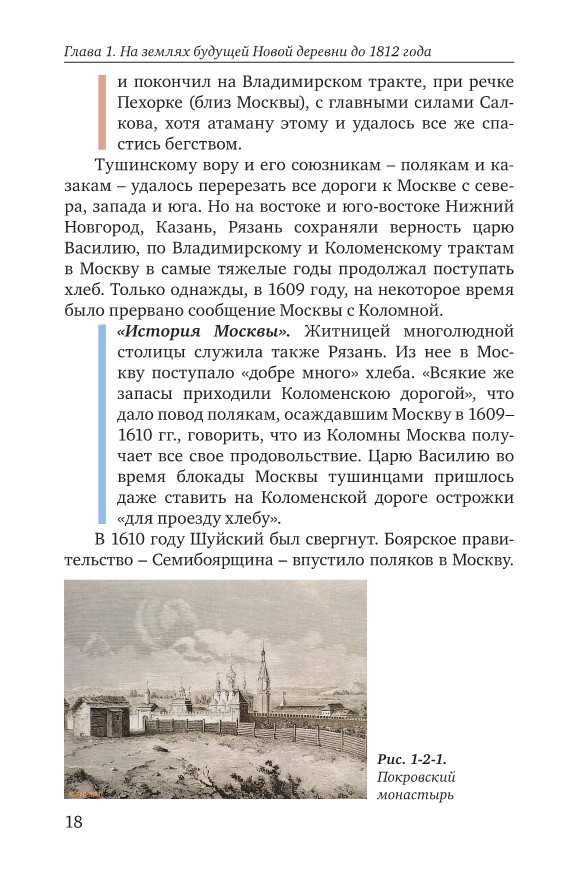 Глава 1. На землях будущей Новой деревни до 1812 года

и покончил на Владимирском тракте, при речке Пехорке (близ Москвы), с главными силами Салкова, хотя атаману этому и удалось все же спастись бегством.

Тушинскому вору и его союзникам – полякам и казакам – удалось перерезать все дороги к Москве с севера, запада и юга. Но на востоке и юго-востоке Нижний Новгород, Казань, Рязань сохраняли верность царю Василию, по Владимирскому и Коломенскому трактам в Москву в самые тяжелые годы продолжал поступать хлеб. Только однажды, в 1609 году, на некоторое время было прервано сообщение Москвы с Коломной.

«История Москвы». Житницей многолюдной столицы служила также Рязань. Из нее в Москву поступало «добре много» хлеба. «Всякие же запасы приходили Коломенскою дорогой», что дало повод полякам, осаждавшим Москву в 1609–1610 гг., говорить, что из Коломны Москва получает все свое продовольствие. Царю Василию во время блокады Москвы тушинцами пришлось даже ставить на Коломенской дороге острожки «для проезду хлебу».

В 1610 году Шуйский был свергнут. Боярское правительство – Семибоярщина – впустило поляков в Москву.

Рис. 1-2-1. Покровский монастырь

18